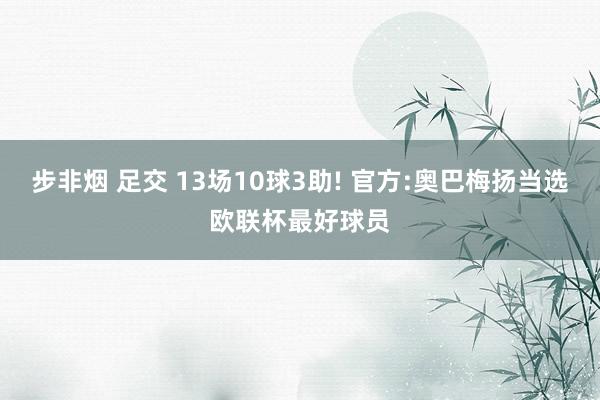 步非烟 足交 13场10球3助! 官方:奥巴梅扬当选欧联杯最好球员